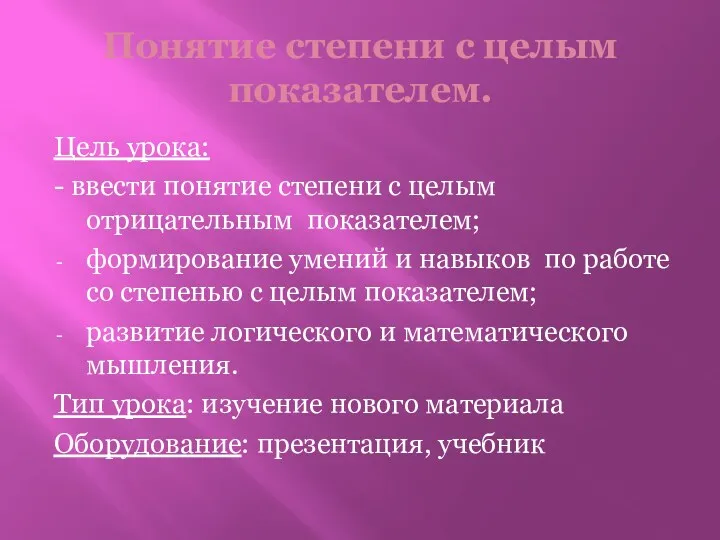 Понятие степени с целым показателем.

Цель урока:

- ввести понятие степени с целым отрицательным показателем;
- формирование умений и навыков по работе со степенью с целым показателем;
- развитие логического и математического мышления.

Тип урока: изучение нового материала

Оборудование: презентация, учебник